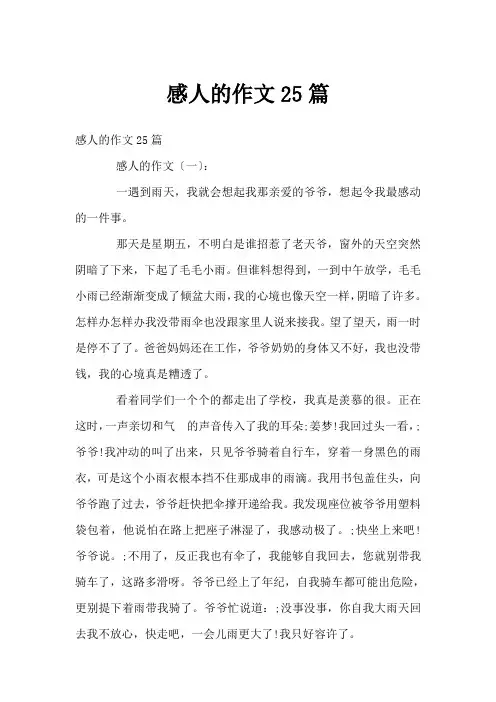 感人的作文25篇

感人的作文25篇

感人的作文〔一〕:

一遇到雨天，我就会想起我那亲爱的爷爷，想起令我最感动的一件事。

那天是星期五，不明白是谁招惹了老天爷，窗外的天空突然阴暗了下来，下起了毛毛小雨。但谁料想得到，一到中午放学，毛毛小雨已经渐渐变成了倾盆大雨，我的心境也像天空一样，阴暗了许多。怎样办怎样办我没带雨伞也没跟家里人说来接我。望了望天，雨一时是停不了了。爸爸妈妈还在工作，爷爷奶奶的身体又不好，我也没带钱，我的心境真是糟透了。

看着同学们一个个的都走出了学校，我真是羡慕的很。正在这时，一声亲切和气 的声音传入了我的耳朵;姜梦!我回过头一看，;爷爷!我冲动的叫了出来，只见爷爷骑着自行车，穿着一身黑色的雨衣，可是这个小雨衣根本挡不住那成串的雨滴。我用书包盖住头，向爷爷跑了过去，爷爷赶快把伞撑开递给我。我发现座位被爷爷用塑料袋包着，他说怕在路上把座子淋湿了，我感动极了。;快坐上来吧!爷爷说。;不用了，反正我也有伞了，我能够自我回去，您就别带我骑车了，这路多滑呀。爷爷已经上了年纪，自我骑车都可能出危险，更别提下着雨带我骑了。爷爷忙说道：;没事没事，你自我大雨天回去我不放心，快走吧，一会儿雨更大了!我只好容许了。